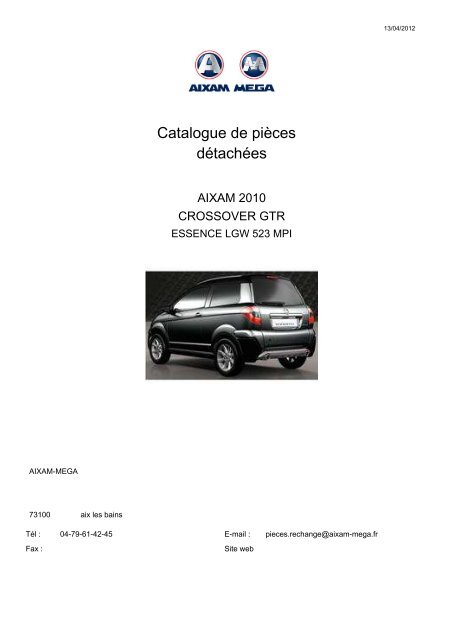 13/04/2012

AIXAM MEGA

Catalogue de pièces détachées

AIXAM 2010
CROSSOVER GTR
ESSENCE LGW 523 MPI

AIXAM-MEGA

73100 aix les bains

Tél : 04-79-61-42-45

Fax :

E-mail : pieces.rechange@aixam-mega.fr

Site web